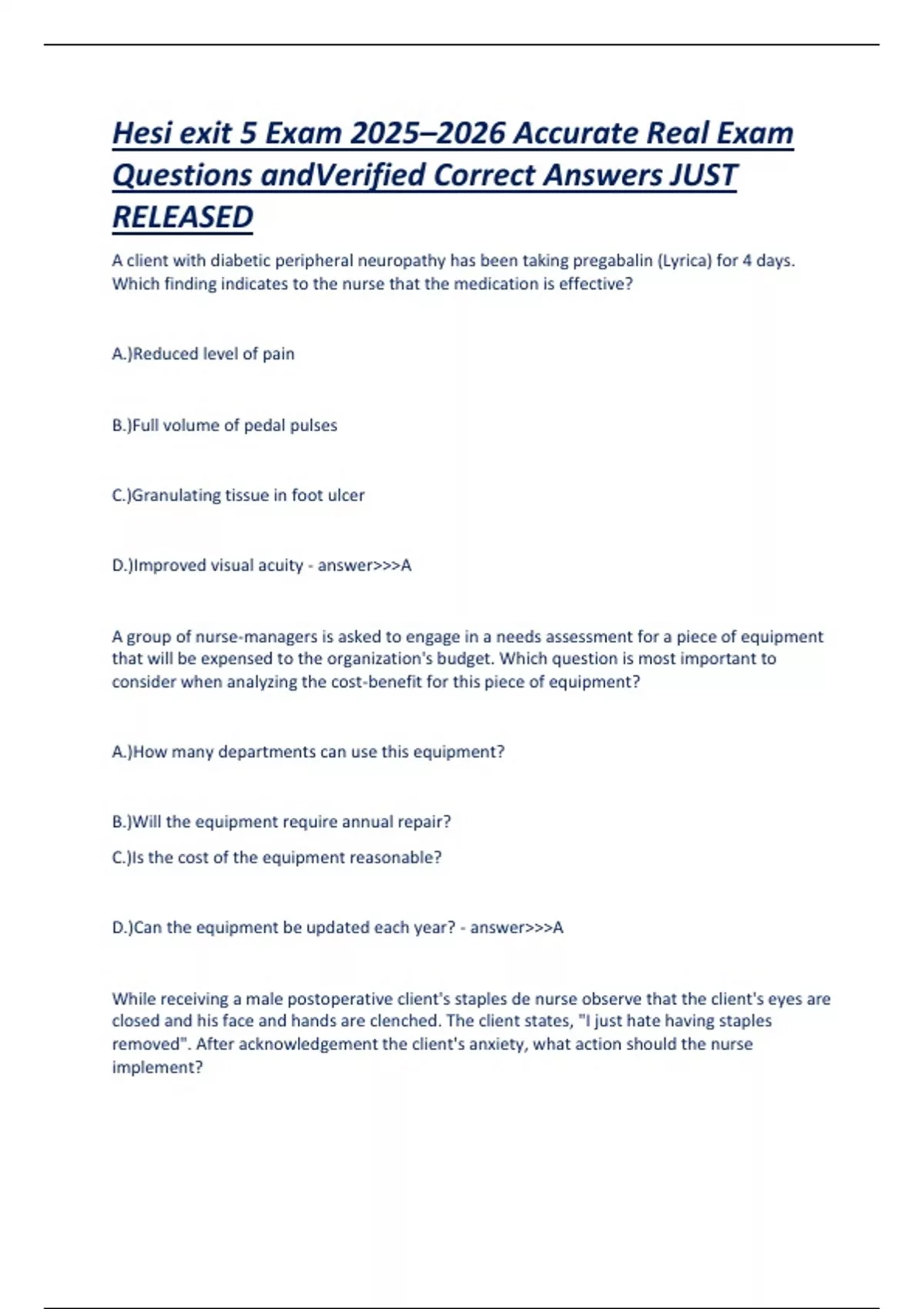 Hesi exit 5 Exam 2025–2026 Accurate Real Exam Questions andVerified Correct Answers JUST RELEASED

A client with diabetic peripheral neuropathy has been taking pregabalin (Lyrica) for 4 days. Which finding indicates to the nurse that the medication is effective?

A.)Reduced level of pain

B.)Full volume of pedal pulses

C.)Granulating tissue in foot ulcer

D.)Improved visual acuity - answer>>>A

A group of nurse-managers is asked to engage in a needs assessment for a piece of equipment that will be expensed to the organization's budget. Which question is most important to consider when analyzing the cost-benefit for this piece of equipment?

A.)How many departments can use this equipment?

B.)Will the equipment require annual repair?

C.)Is the cost of the equipment reasonable?

D.)Can the equipment be updated each year? - answer>>>A

While receiving a male postoperative client's staples de nurse observe that the client's eyes are closed and his face and hands are clenched. The client states, "I just hate having staples removed". After acknowledgement the client's anxiety, what action should the nurse implement?